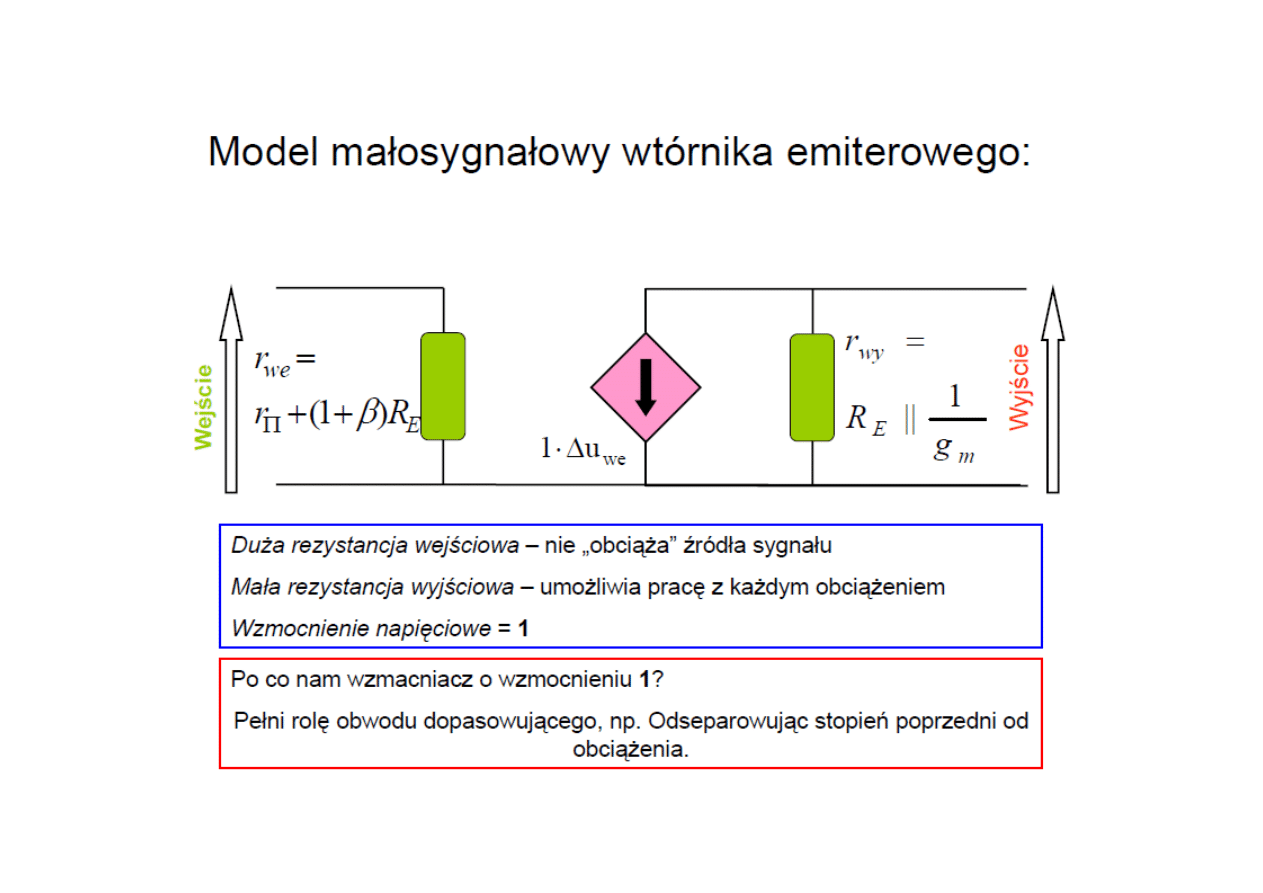 Model małosygnałowy wtórnika emiterowego:

Wejście

$r_{we} =$
$r_{\Pi} + (1+\beta)R_E$

$1 \cdot \Delta u_{we}$

$r_{wy} =$
$R_E \parallel \frac{1}{g_m}$

Wyjście

Duża rezystancja wejściowa – nie „obciąża” źródła sygnału

Mała rezystancja wyjściowa – umożliwia pracę z każdym obciążeniem

Wzmocnienie napięciowe = 1

Po co nam wzmacniacz o wzmocnieniu 1?

Pełni rolę obwodu dopasowującego, np. Odseparowując stopień poprzedni od obciążenia.